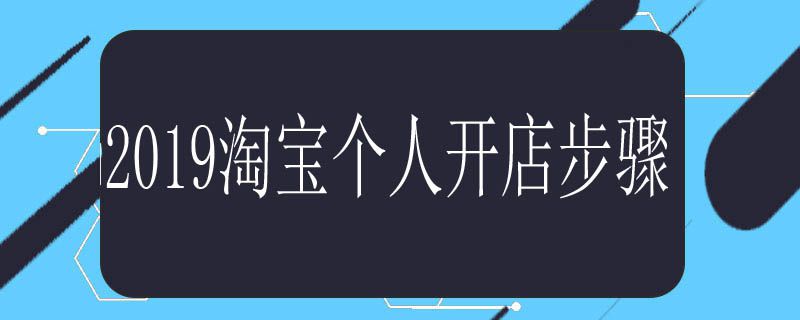 2019淘宝个人开店步骤